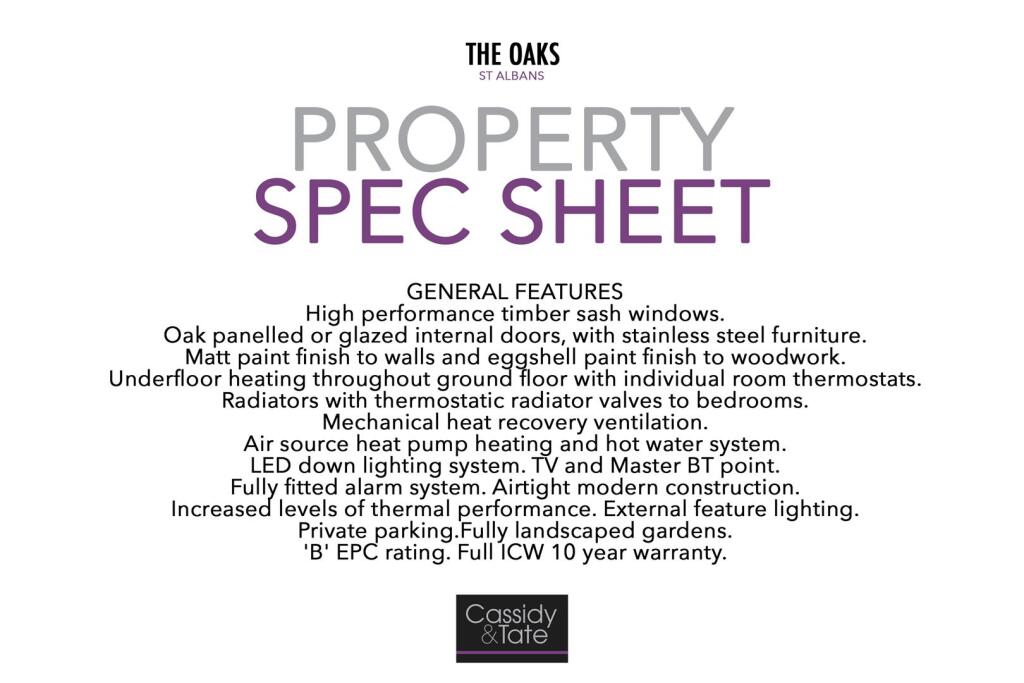 THE OAKS
ST ALBANS

PROPERTY
SPEC SHEET

GENERAL FEATURES
High performance timber sash windows.
Oak panelled or glazed internal doors, with stainless steel furniture.
Matt paint finish to walls and eggshell paint finish to woodwork.
Underfloor heating throughout ground floor with individual room thermostats.
Radiators with thermostatic radiator valves to bedrooms.
Mechanical heat recovery ventilation.
Air source heat pump heating and hot water system.
LED down lighting system. TV and Master BT point.
Fully fitted alarm system. Airtight modern construction.
Increased levels of thermal performance. External feature lighting.
Private parking.Fully landscaped gardens.
'B' EPC rating. Full ICW 10 year warranty.

Cassidy
&Tate